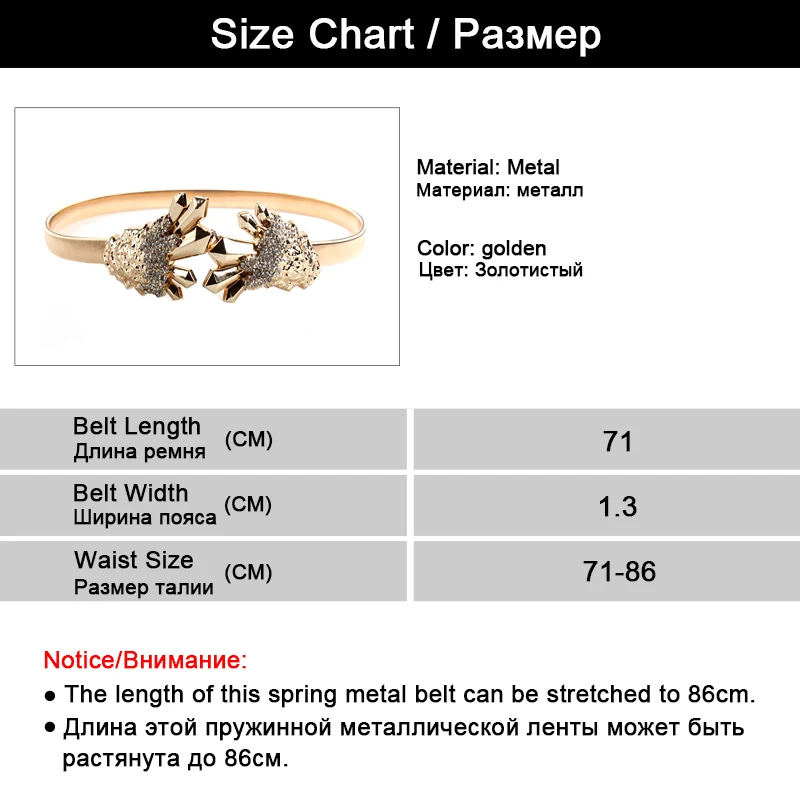 Size Chart / Размер

Material: Metal
Материал: металл

Color: golden
Цвет: Золотистый

| Belt Length Длина ремня (CM) | 71 |
|---|---|
| Belt Width Ширина пояса (CM) | 1.3 |
| Waist Size Размер талии (CM) | 71-86 |

Notice/Внимание:
● The length of this spring metal belt can be stretched to 86cm.
● Длина этой пружинной металлической ленты может быть растянута до 86см.